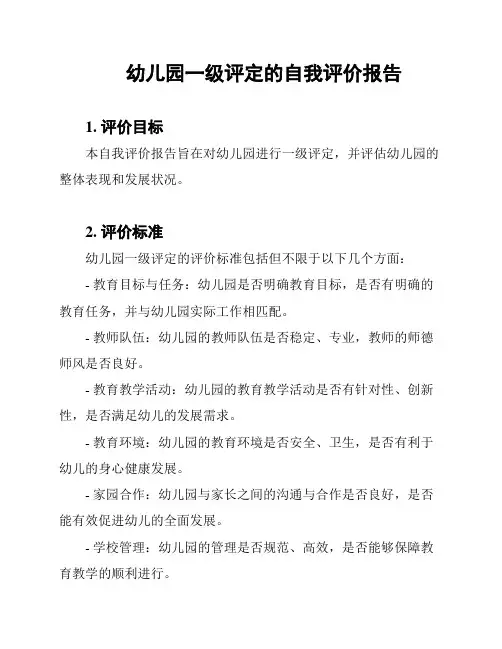 幼儿园一级评定的自我评价报告

1. 评价目标

本自我评价报告旨在对幼儿园进行一级评定，并评估幼儿园的整体表现和发展状况。

2. 评价标准

幼儿园一级评定的评价标准包括但不限于以下几个方面：

- 教育目标与任务：幼儿园是否明确教育目标，是否有明确的教育任务，并与幼儿园实际工作相匹配。

- 教师队伍：幼儿园的教师队伍是否稳定、专业，教师的师德师风是否良好。

- 教育教学活动：幼儿园的教育教学活动是否有针对性、创新性，是否满足幼儿的发展需求。

- 教育环境：幼儿园的教育环境是否安全、卫生，是否有利于幼儿的身心健康发展。

- 家园合作：幼儿园与家长之间的沟通与合作是否良好，是否能有效促进幼儿的全面发展。

- 学校管理：幼儿园的管理是否规范、高效，是否能够保障教育教学的顺利进行。